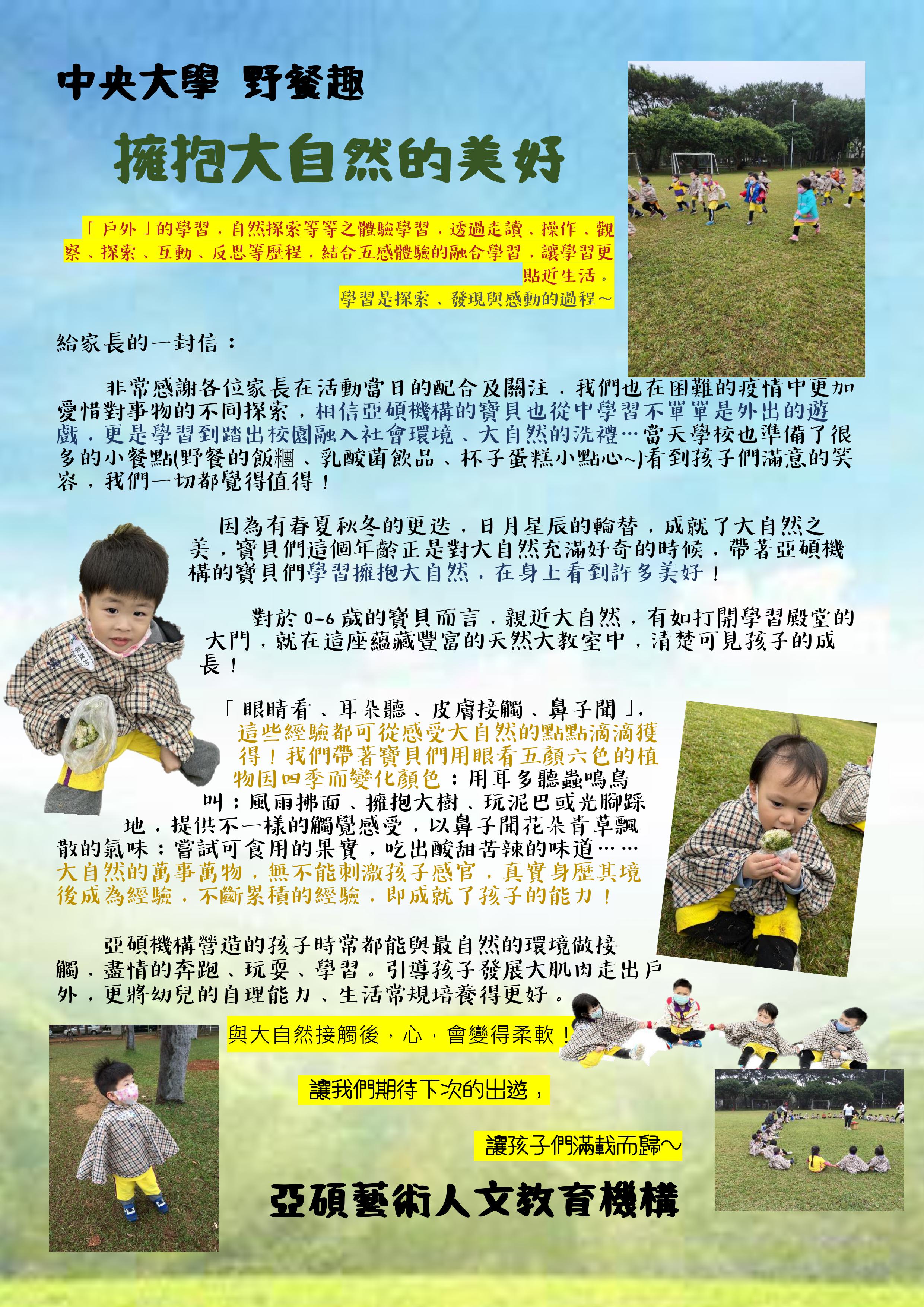 中央大學 野餐趣

擁抱大自然的美好

「戶外」的學習，自然探索等等之體驗學習，透過走讀、操作、觀察、探索、互動、反思等歷程，結合五感體驗的融合學習，讓學習更貼近生活。

學習是探索、發現與感動的過程～

給家長的一封信：

非常感謝各位家長在活動當日的配合及關注，我們也在困難的疫情中更加愛惜對事物的不同探索，相信亞碩機構的寶貝也從中學習不單單是外出的遊戲，更是學習到踏出校園融入社會環境、大自然的洗禮…當天學校也準備了很多的小餐點(野餐的飯糰、乳酸菌飲品、杯子蛋糕小點心~)看到孩子們滿意的笑容，我們一切都覺得值得！

因為有春夏秋冬的更迭，日月星辰的輪替，成就了大自然之美，寶貝們這個年齡正是對大自然充滿好奇的時候，帶著亞碩機構的寶貝們學習擁抱大自然，在身上看到許多美好！

對於 0-6 歲的寶貝而言，親近大自然，有如打開學習殿堂的大門，就在這座蘊藏豐富的天然大教室中，清楚可見孩子的成長！

「眼睛看、耳朵聽、皮膚接觸、鼻子聞」，這些經驗都可從感受大自然的點點滴滴獲得！我們帶著寶貝們用眼看五顏六色的植物因四季而變化顏色；用耳多聽蟲鳴鳥叫；風雨拂面、擁抱大樹、玩泥巴或光腳踩地，提供不一樣的觸覺感受，以鼻子聞花朵青草飄散的氣味；嘗試可食用的果實，吃出酸甜苦辣的味道……大自然的萬事萬物，無不能刺激孩子感官，真實身歷其境後成為經驗，不斷累積的經驗，即成就了孩子的能力！

亞碩機構營造的孩子時常都能與最自然的環境做接觸，盡情的奔跑、玩耍、學習。引導孩子發展大肌肉走出戶外，更將幼兒的自理能力、生活常規培養得更好。

與大自然接觸後，心，會變得柔軟！

讓我們期待下次的出遊，

讓孩子們滿載而歸～

亞碩藝術人文教育機構